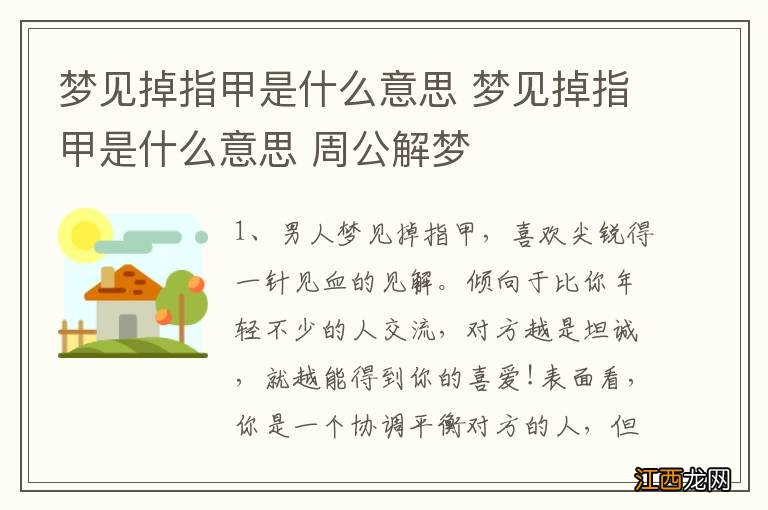 梦见掉指甲是什么意思 梦见掉指甲是什么意思 周公解梦

1、男人梦见掉指甲，喜欢尖锐得一针见血的见解。倾向于比你年轻不少的人交流，对方越是坦诚，就越能得到你的喜爱！表面看，你是一个协调平衡对方的人，但

江西龙网